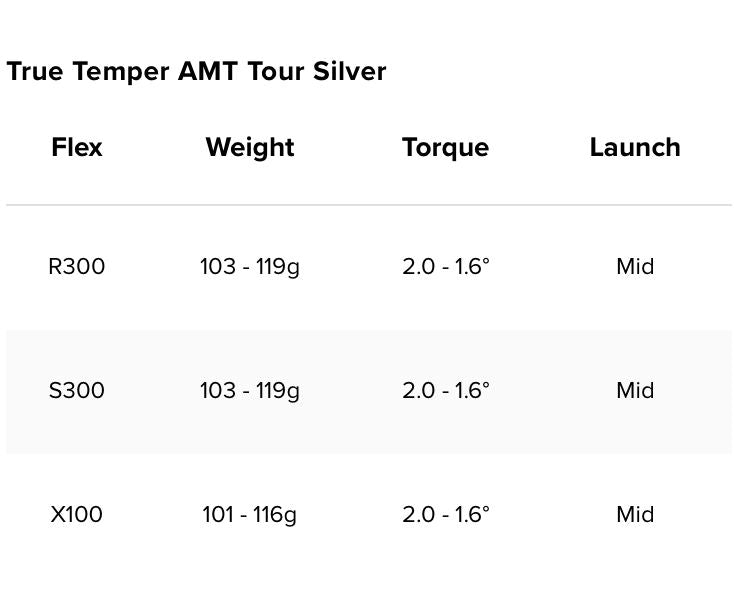 True Temper AMT Tour Silver

| Flex | Weight | Torque | Launch |
|---|---|---|---|
| R300 | 103 - 119g | 2.0 - 1.6° | Mid |
| S300 | 103 - 119g | 2.0 - 1.6° | Mid |
| X100 | 101 - 116g | 2.0 - 1.6° | Mid |